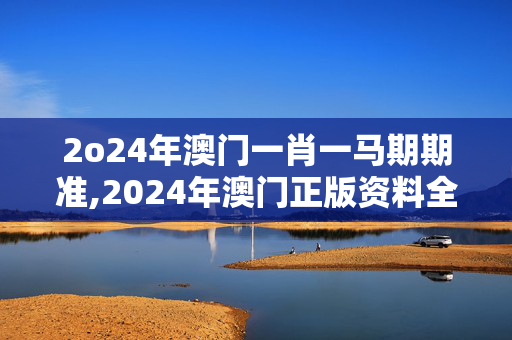 2o24年澳门一肖一马期期准,2024年澳门正版资料全